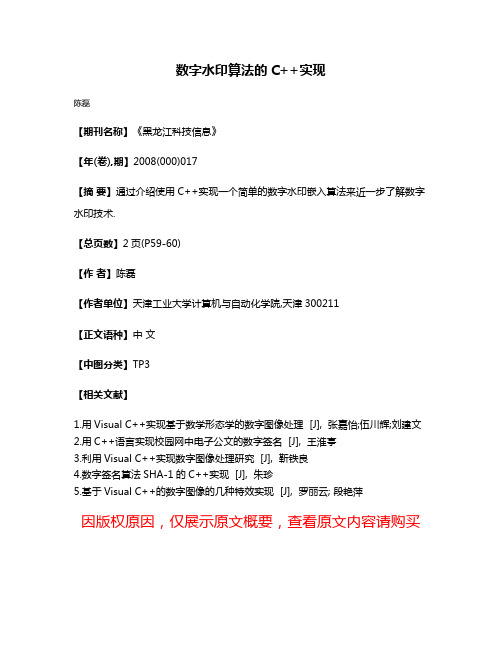 数字水印算法的 C++实现

陈磊

【期刊名称】《黑龙江科技信息》

【年(卷),期】2008(000)017

【摘 要】通过介绍使用 C++实现一个简单的数字水印嵌入算法来近一步了解数字水印技术.

【总页数】2 页(P59-60)

【作 者】陈磊

【作者单位】天津工业大学计算机与自动化学院,天津 300211

【正文语种】中 文

【中图分类】TP3

【相关文献】

1.用 Visual C++实现基于数学形态学的数字图像处理 [J], 张嘉怡;伍川辉;刘建文
2.用 C++语言实现校园网中电子公文的数字签名 [J], 王淮亭
3.利用 Visual C++实现数字图像处理研究 [J], 靳铁良
4.数字签名算法 SHA-1 的 C++实现 [J], 朱珍
5.基于 Visual C++的数字图像的几种特效实现 [J], 罗丽云; 殷艳萍

因版权原因，仅展示原文概要，查看原文内容请购买